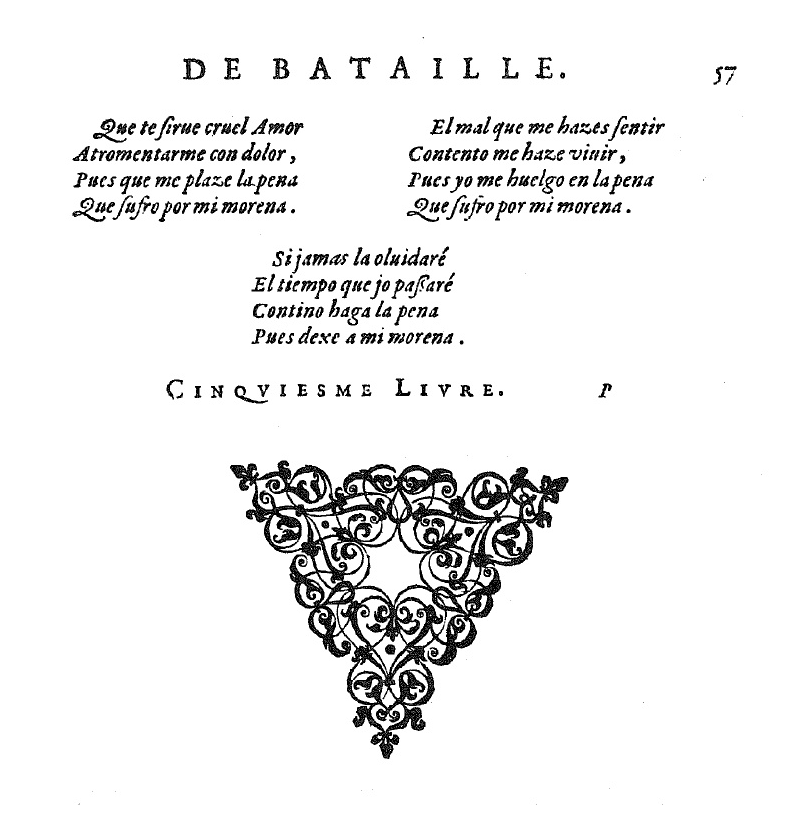 DE BATAILLE. 57

Que te sirue cruel Amor
Atromentarme con dolor,
Pues que me plaze la pena
Que sufro por mi morena.

El mal que me hazes sentir
Contento me haze viuir,
Pues yo me huelgo en la pena
Que sufro por mi morena.

Si jamas la oluidaré
El tiempo que jo passaré
Contino haga la pena
Pues dexe a mi morena.

CINQVIESME LIVRE. P